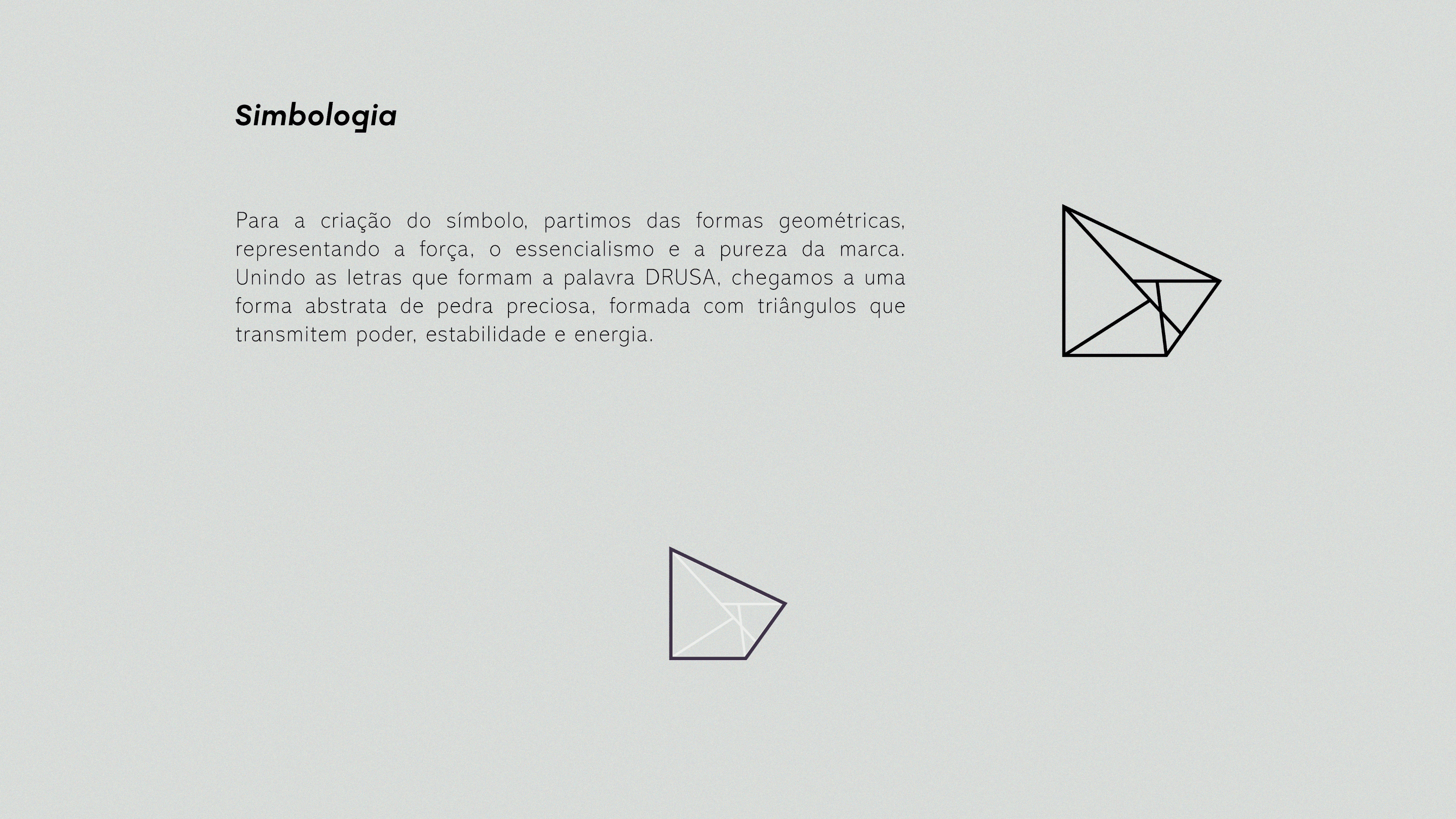 Simbologia

Para a criação do símbolo, partimos das formas geométricas, representando a força, o essencialismo e a pureza da marca. Unindo as letras que formam a palavra DRUSA, chegamos a uma forma abstrata de pedra preciosa, formada com triângulos que transmitem poder, estabilidade e energia.